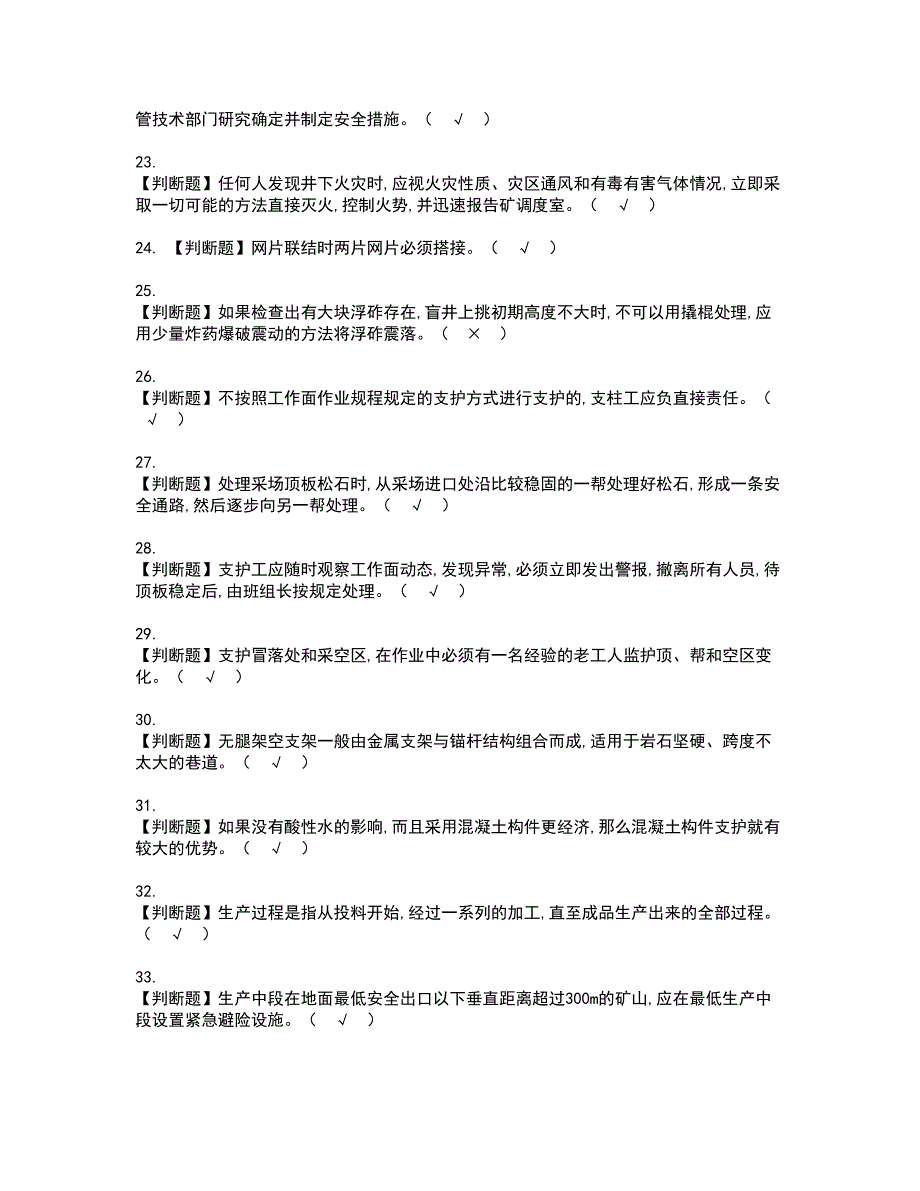 管技术部门研究确定并制定安全措施。（ √ ）

23.
【判断题】任何人发现井下火灾时，应视火灾性质、灾区通风和有毒有害气体情况，立即采取一切可能的方法直接灭火，控制火势，并迅速报告矿调度室。（ √ ）

24. 【判断题】网片联结时两片网片必须搭接。（ √ ）

25.
【判断题】如果检查出有大块浮矸存在，盲井上挑初期高度不大时，不可以用撬棍处理，应用少量炸药爆破震动的方法将浮矸震落。（ × ）

26.
【判断题】不按照工作面作业规程规定的支护方式进行支护的，支柱工应负直接责任。（ √ ）

27.
【判断题】处理采场顶板松石时，从采场进口处沿比较稳固的一帮处理好松石，形成一条安全通路，然后逐步向另一帮处理。（ √ ）

28.
【判断题】支护工应随时观察工作面动态，发现异常，必须立即发出警报，撤离所有人员，待顶板稳定后，由班组长按规定处理。（ √ ）

29.
【判断题】支护冒落处和采空区，在作业中必须有一名经验的老工人监护顶、帮和空区变化。（ √ ）

30.
【判断题】无腿架空支架一般由金属支架与锚杆结构组合而成，适用于岩石坚硬、跨度不太大的巷道。（ √ ）

31.
【判断题】如果没有酸性水的影响，而且采用混凝土构件更经济，那么混凝土构件支护就有较大的优势。（ √ ）

32.
【判断题】生产过程是指从投料开始，经过一系列的加工，直至成品生产出来的全部过程。（ √ ）

33.
【判断题】生产中段在地面最低安全出口以下垂直距离超过300m的矿山，应在最低生产中段设置紧急避险设施。（ √ ）